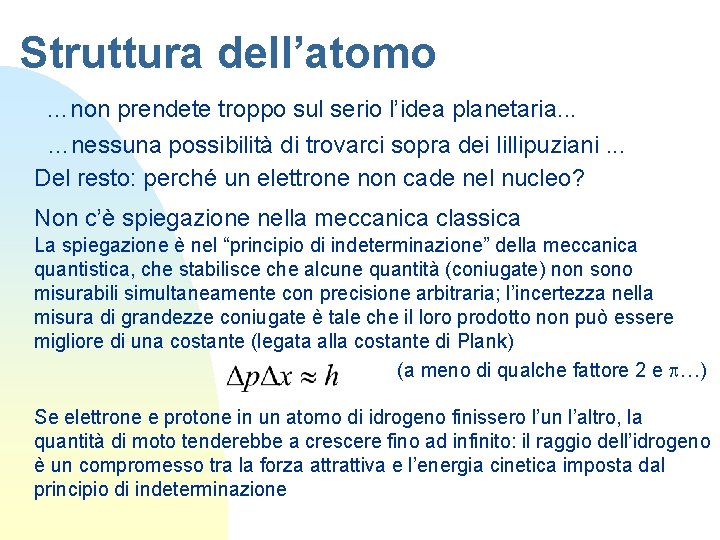 Struttura dell’atomo

…non prendete troppo sul serio l’idea planetaria...

…nessuna possibilità di trovarci sopra dei lillipuziani ...

Del resto: perché un elettrone non cade nel nucleo?

Non c’è spiegazione nella meccanica classica

La spiegazione è nel “principio di indeterminazione” della meccanica quantistica, che stabilisce che alcune quantità (coniugate) non sono misurabili simultaneamente con precisione arbitraria; l’incertezza nella misura di grandezze coniugate è tale che il loro prodotto non può essere migliore di una costante (legata alla costante di Plank)

$\Delta p \Delta x \approx h$ (a meno di qualche fattore 2 e $\pi$…)

Se elettrone e protone in un atomo di idrogeno finissero l’un l’altro, la quantità di moto tenderebbe a crescere fino ad infinito: il raggio dell’idrogeno è un compromesso tra la forza attrattiva e l’energia cinetica imposta dal principio di indeterminazione